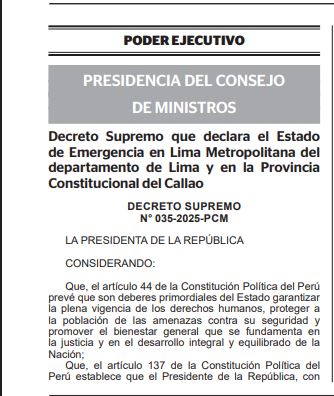 PODER EJECUTIVO

PRESIDENCIA DEL CONSEJO DE MINISTROS

Decreto Supremo que declara el Estado de Emergencia en Lima Metropolitana del departamento de Lima y en la Provincia Constitucional del Callao

DECRETO SUPREMO
N° 035-2025-PCM

LA PRESIDENTA DE LA REPÚBLICA

CONSIDERANDO:

Que, el artículo 44 de la Constitución Política del Perú prevé que son deberes primordiales del Estado garantizar la plena vigencia de los derechos humanos, proteger a la población de las amenazas contra su seguridad y promover el bienestar general que se fundamenta en la justicia y en el desarrollo integral y equilibrado de la Nación;

Que, el artículo 137 de la Constitución Política del Perú establece que el Presidente de la República, con